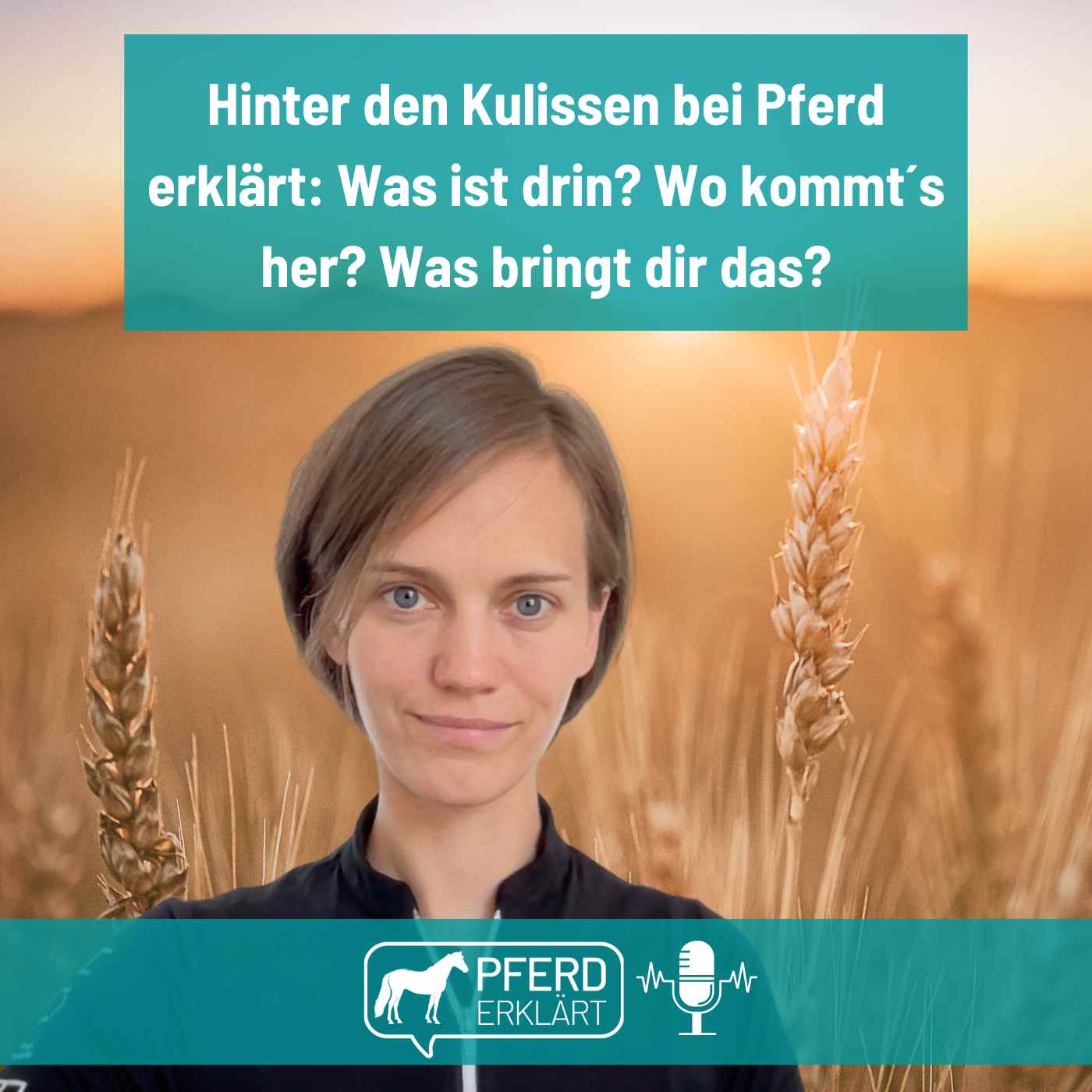 Hinter den Kulissen bei Pferd erklärt: Was ist drin? Wo kommt´s her? Was bringt dir das?

PFERD
ERKLÄRT